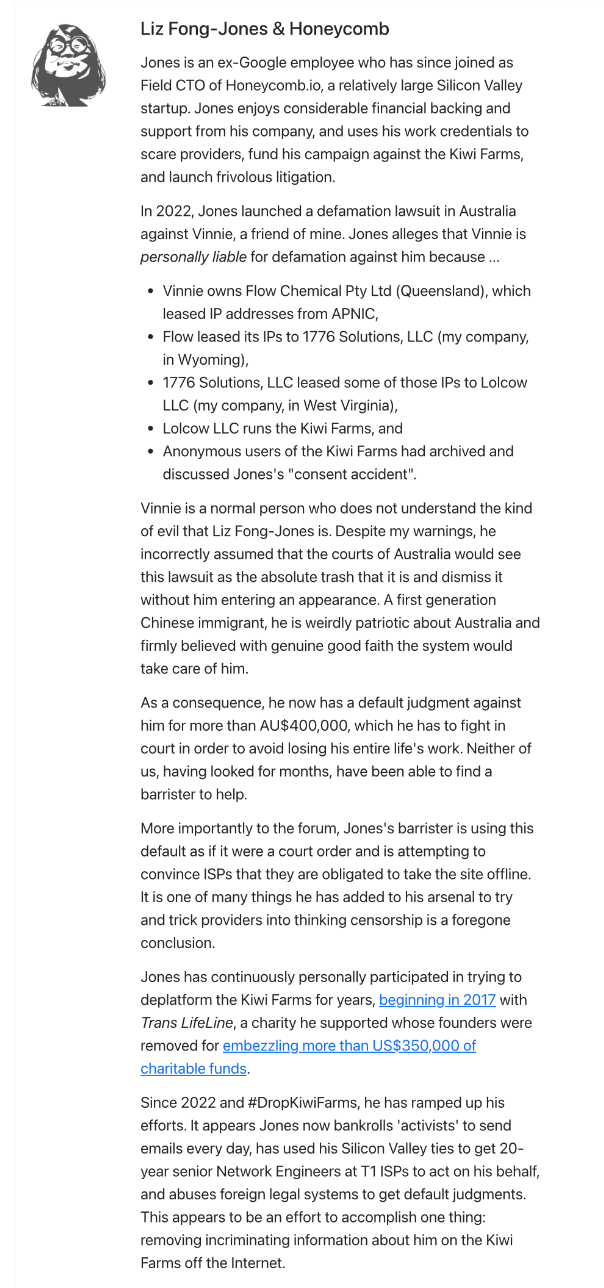 Liz Fong-Jones & Honeycomb

Jones is an ex-Google employee who has since joined as Field CTO of Honeycomb.io, a relatively large Silicon Valley startup. Jones enjoys considerable financial backing and support from his company, and uses his work credentials to scare providers, fund his campaign against the Kiwi Farms, and launch frivolous litigation.

In 2022, Jones launched a defamation lawsuit in Australia against Vinnie, a friend of mine. Jones alleges that Vinnie is personally liable for defamation against him because ...

- Vinnie owns Flow Chemical Pty Ltd (Queensland), which leased IP addresses from APNIC,
- Flow leased its IPs to 1776 Solutions, LLC (my company, in Wyoming),
- 1776 Solutions, LLC leased some of those IPs to Lolcow LLC (my company, in West Virginia),
- Lolcow LLC runs the Kiwi Farms, and
- Anonymous users of the Kiwi Farms had archived and discussed Jones's "consent accident".

Vinnie is a normal person who does not understand the kind of evil that Liz Fong-Jones is. Despite my warnings, he incorrectly assumed that the courts of Australia would see this lawsuit as the absolute trash that it is and dismiss it without him entering an appearance. A first generation Chinese immigrant, he is weirdly patriotic about Australia and firmly believed with genuine good faith the system would take care of him.

As a consequence, he now has a default judgment against him for more than AU$400,000, which he has to fight in court in order to avoid losing his entire life's work. Neither of us, having looked for months, have been able to find a barrister to help.

More importantly to the forum, Jones's barrister is using this default as if it were a court order and is attempting to convince ISPs that they are obligated to take the site offline. It is one of many things he has added to his arsenal to try and trick providers into thinking censorship is a foregone conclusion.

Jones has continuously personally participated in trying to deplatform the Kiwi Farms for years, beginning in 2017 with Trans LifeLine, a charity he supported whose founders were removed for embezzling more than US$350,000 of charitable funds.

Since 2022 and #DropKiwiFarms, he has ramped up his efforts. It appears Jones now bankrolls 'activists' to send emails every day, has used his Silicon Valley ties to get 20-year senior Network Engineers at T1 ISPs to act on his behalf, and abuses foreign legal systems to get default judgments. This appears to be an effort to accomplish one thing: removing incriminating information about him on the Kiwi Farms off the Internet.